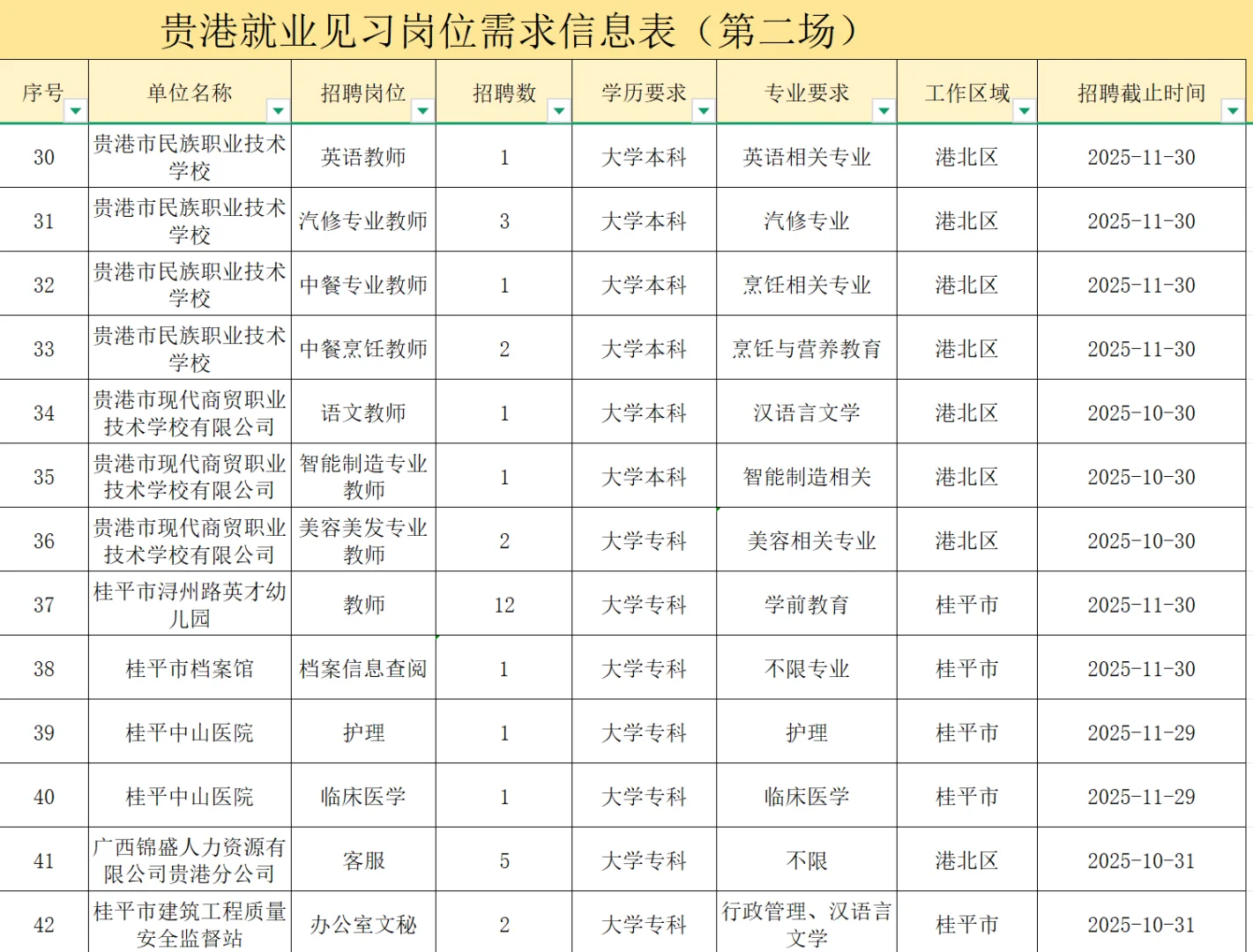 贵港就业见习岗位需求信息表（第二场）

| 序号 | 单位名称 | 招聘岗位 | 招聘数 | 学历要求 | 专业要求 | 工作区域 | 招聘截止时间 |
|---|---|---|---|---|---|---|---|
| 30 | 贵港市民族职业技术学校 | 英语教师 | 1 | 大学本科 | 英语相关专业 | 港北区 | 2025-11-30 |
| 31 | 贵港市民族职业技术学校 | 汽修专业教师 | 3 | 大学本科 | 汽修专业 | 港北区 | 2025-11-30 |
| 32 | 贵港市民族职业技术学校 | 中餐专业教师 | 1 | 大学本科 | 烹饪相关专业 | 港北区 | 2025-11-30 |
| 33 | 贵港市民族职业技术学校 | 中餐烹饪教师 | 2 | 大学本科 | 烹饪与营养教育 | 港北区 | 2025-11-30 |
| 34 | 贵港市现代商贸职业技术学校有限公司 | 语文教师 | 1 | 大学本科 | 汉语言文学 | 港北区 | 2025-10-30 |
| 35 | 贵港市现代商贸职业技术学校有限公司 | 智能制造专业教师 | 1 | 大学本科 | 智能制造相关 | 港北区 | 2025-10-30 |
| 36 | 贵港市现代商贸职业技术学校有限公司 | 美容美发专业教师 | 2 | 大学专科 | 美容相关专业 | 港北区 | 2025-10-30 |
| 37 | 桂平市浔州路英才幼儿园 | 教师 | 12 | 大学专科 | 学前教育 | 桂平市 | 2025-11-30 |
| 38 | 桂平市档案馆 | 档案信息查阅 | 1 | 大学专科 | 不限专业 | 桂平市 | 2025-11-30 |
| 39 | 桂平中山医院 | 护理 | 1 | 大学专科 | 护理 | 桂平市 | 2025-11-29 |
| 40 | 桂平中山医院 | 临床医学 | 1 | 大学专科 | 临床医学 | 桂平市 | 2025-11-29 |
| 41 | 广西锦盛人力资源有限公司贵港分公司 | 客服 | 5 | 大学专科 | 不限 | 港北区 | 2025-10-31 |
| 42 | 桂平市建筑工程质量安全监督站 | 办公室文秘 | 2 | 大学专科 | 行政管理、汉语言文学 | 桂平市 | 2025-10-31 |